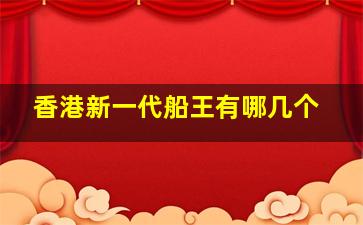 香港新一代船王有哪几个